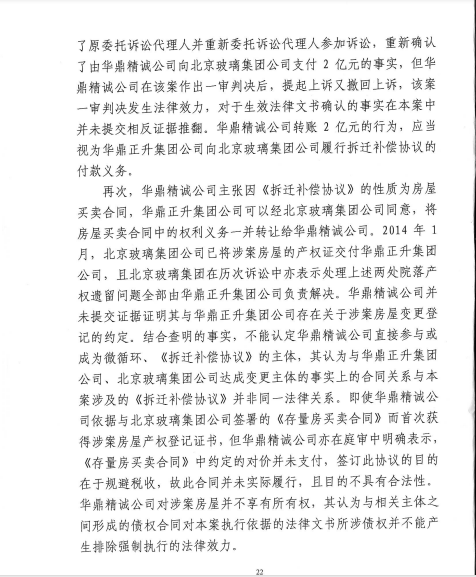 了原委托诉讼代理人并重新委托诉讼代理人参加诉讼，重新确认了由华鼎精诚公司向北京玻璃集团公司支付 2 亿元的事实，但华鼎精诚公司在该案作出一审判决后，提起上诉又撤回上诉，该案一审判决发生法律效力，对于生效法律文书确认的事实在本案中并未提交相反证据推翻。华鼎精诚公司转账 2 亿元的行为，应当视为华鼎正升集团公司向北京玻璃集团公司履行拆迁补偿协议的付款义务。

再次，华鼎精诚公司主张因《拆迁补偿协议》的性质为房屋买卖合同，华鼎正升集团公司可以经北京玻璃集团公司同意，将房屋买卖合同中的权利义务一并转让给华鼎精诚公司。2014 年 1 月，北京玻璃集团公司已将涉案房屋的产权证交付华鼎正升集团公司，且北京玻璃集团在历次诉讼中亦表示处理上述两处院落产权遗留问题全部由华鼎正升集团公司负责解决。华鼎精诚公司并未提交证据证明其与华鼎正升集团公司存在关于涉案房屋变更登记的约定。结合查明的事实，不能认定华鼎精诚公司直接参与或成为微循环、《拆迁补偿协议》的主体，其认为与华鼎正升集团公司、北京玻璃集团公司达成变更主体的事实上的合同关系与本案涉及的《拆迁补偿协议》并非同一法律关系。即使华鼎精诚公司依据与北京玻璃集团公司签署的《存量房买卖合同》而首次获得涉案房屋产权登记证书，但华鼎精诚公司亦在庭审中明确表示，《存量房买卖合同》中约定的对价并未支付，签订此协议的目的在于规避税收，故此合同并未实际履行，且目的不具有合法性。华鼎精诚公司对涉案房屋并不享有所有权，其认为与相关主体之间形成的债权合同对本案执行依据的法律文书所涉债权并不能产生排除强制执行的法律效力。

22